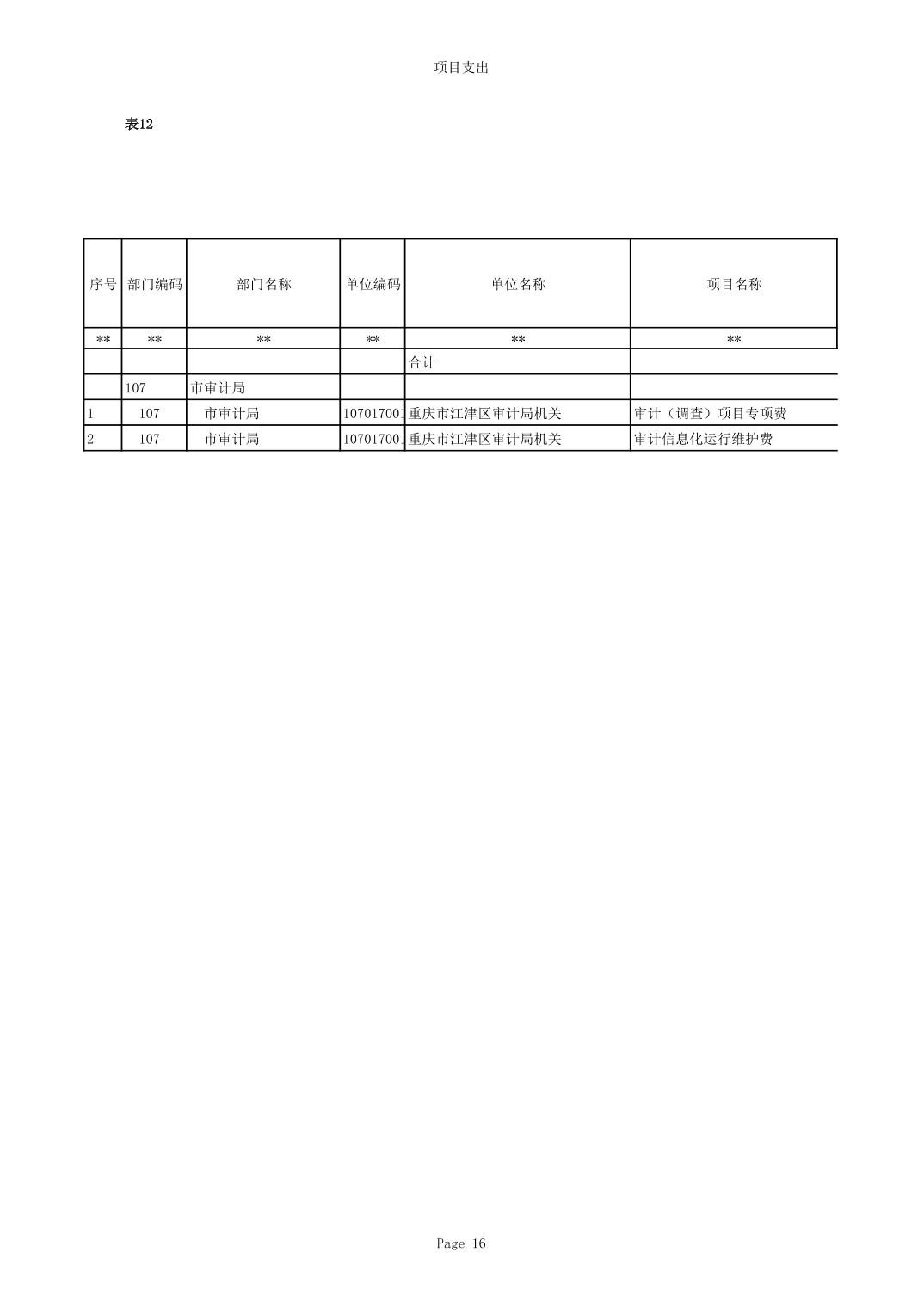 项目支出

表12

| 序号 | 部门编码 | 部门名称 | 单位编码 | 单位名称 | 项目名称 |
|---|---|---|---|---|---|
| ** | ** | ** | ** | ** | ** |
| | | | | 合计 | |
| | 107 | 市审计局 | | | |
| 1 | 107 | 市审计局 | 107017001 | 重庆市江津区审计局机关 | 审计（调查）项目专项费 |
| 2 | 107 | 市审计局 | 107017001 | 重庆市江津区审计局机关 | 审计信息化运行维护费 |

Page 16